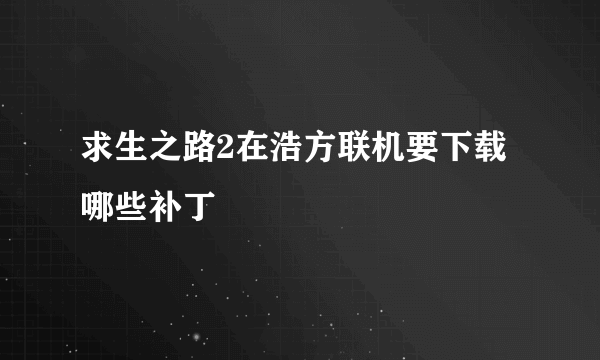 求生之路2在浩方联机要下载哪些补丁